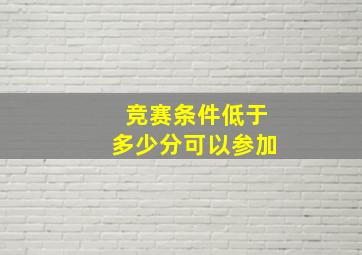 竞赛条件低于
多少分可以参加